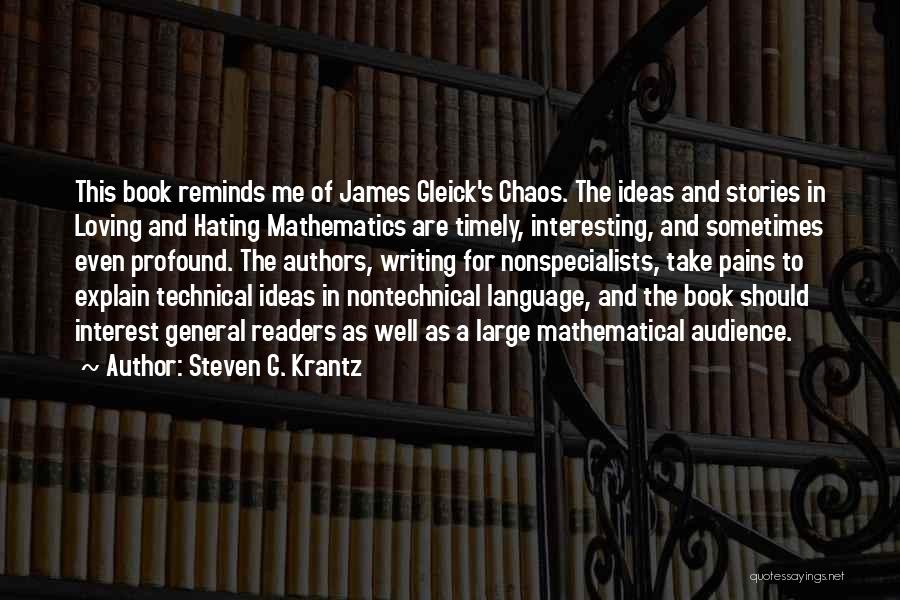 This book reminds me of James Gleick's Chaos. The ideas and stories in Loving and Hating Mathematics are timely, interesting, and sometimes even profound. The authors, writing for nonspecialists, take pains to explain technical ideas in nontechnical language, and the book should interest general readers as well as a large mathematical audience.

~ Author: Steven G. Krantz

quotessayings.net